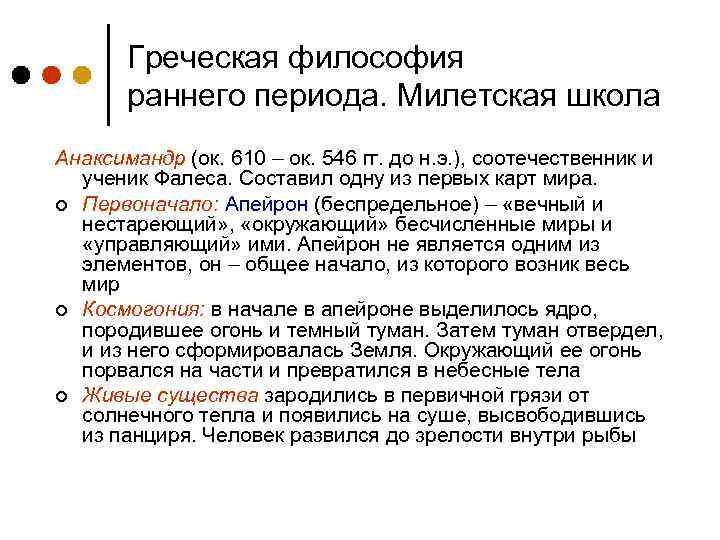 Греческая философия раннего периода. Милетская школа

Анаксимандр (ок. 610 – ок. 546 гг. до н.э.), соотечественник и ученик Фалеса. Составил одну из первых карт мира.

Первоначало: Апейрон (беспредельное) – «вечный и нестареющий», «окружающий» бесчисленные миры и «управляющий» ими. Апейрон не является одним из элементов, он – общее начало, из которого возник весь мир

Космогония: в начале в апейроне выделилось ядро, породившее огонь и темный туман. Затем туман отвердел, и из него сформировалась Земля. Окружающий ее огонь порвался на части и превратился в небесные тела

Живые существа зародились в первичной грязи от солнечного тепла и появились на суше, высвободившись из панциря. Человек развился до зрелости внутри рыбы